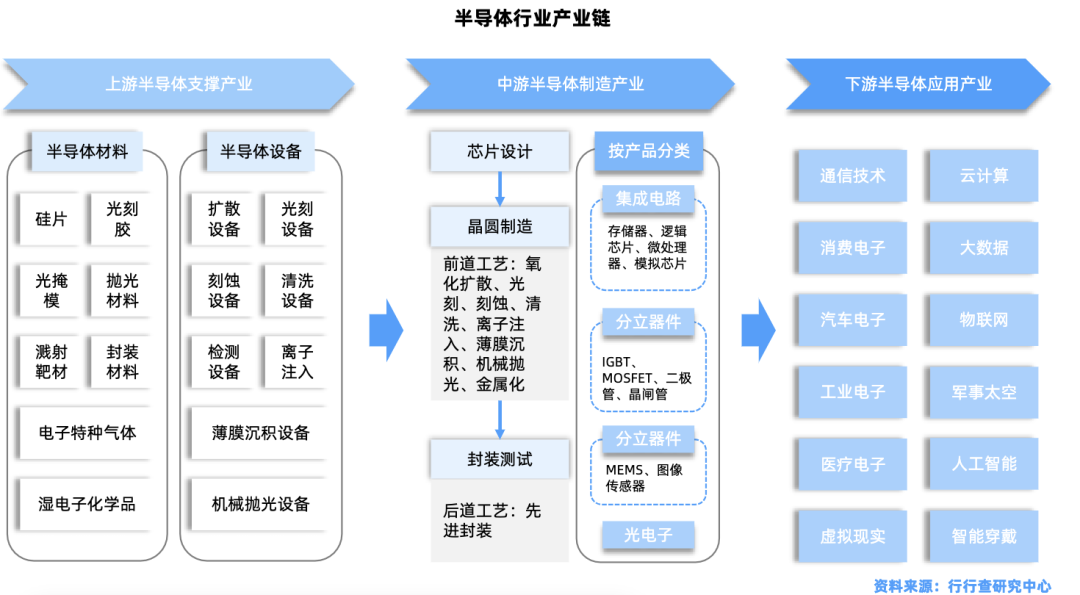 半导体行业产业链

上游半导体支撑产业

半导体材料

硅片

光刻胶

光掩模

抛光材料

溅射靶材

封装材料

电子特种气体

湿电子化学品

半导体设备

扩散设备

光刻设备

刻蚀设备

清洗设备

检测设备

离子注入

薄膜沉积设备

机械抛光设备

中游半导体制造产业

芯片设计

晶圆制造

前道工艺：氧化扩散、光刻、刻蚀、清洗、离子注入、薄膜沉积、机械抛光、金属化

封装测试

后道工艺：先进封装

按产品分类

集成电路

存储器、逻辑芯片、微处理器、模拟芯片

分立器件

IGBT、MOSFET、二极管、晶闸管

分立器件

MEMS、图像传感器

光电子

下游半导体应用产业

通信技术

云计算

消费电子

大数据

汽车电子

物联网

工业电子

军事太空

医疗电子

人工智能

虚拟现实

智能穿戴

资料来源：行行查研究中心